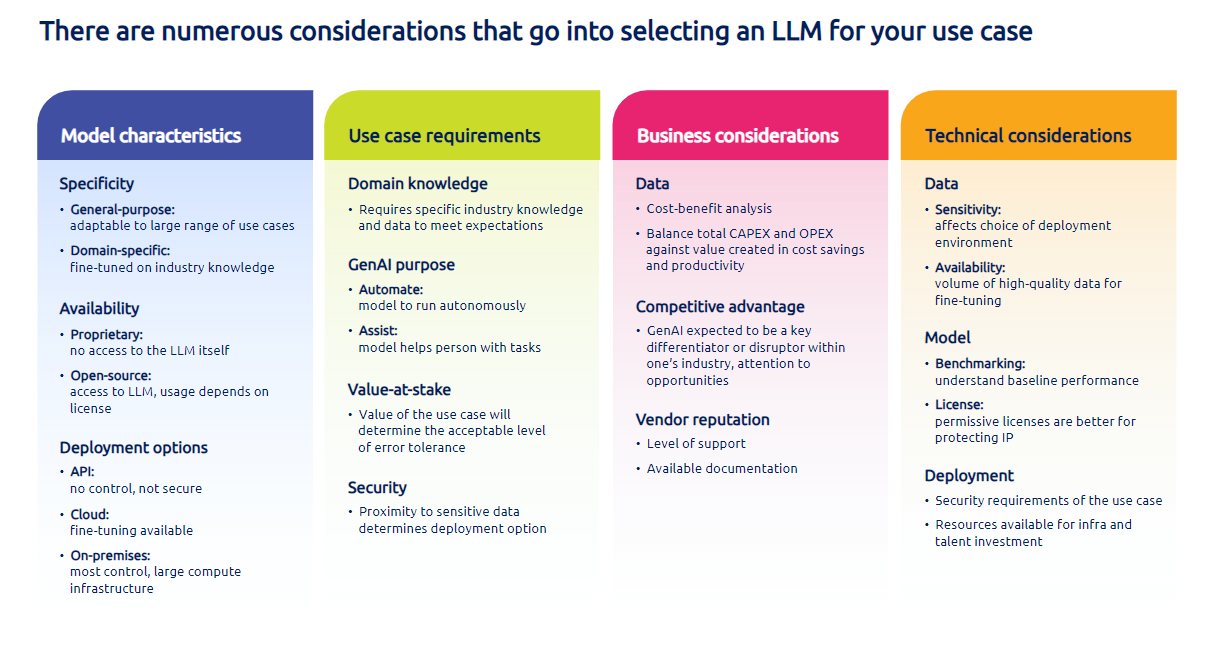 There are numerous considerations that go into selecting an LLM for your use case

Model characteristics

Specificity
• General-purpose:
adaptable to large range of use cases
• Domain-specific:
fine-tuned on industry knowledge

Availability
• Proprietary:
no access to the LLM itself
• Open-source:
access to LLM, usage depends on license

Deployment options
• API:
no control, not secure
• Cloud:
fine-tuning available
• On-premises:
most control, large compute infrastructure

Use case requirements

Domain knowledge
• Requires specific industry knowledge and data to meet expectations

GenAI purpose
• Automate:
model to run autonomously
• Assist:
model helps person with tasks

Value-at-stake
• Value of the use case will determine the acceptable level of error tolerance

Security
• Proximity to sensitive data determines deployment option

Business considerations

Data
• Cost-benefit analysis
• Balance total CAPEX and OPEX against value created in cost savings and productivity

Competitive advantage
• GenAI expected to be a key differentiator or disruptor within one's industry, attention to opportunities

Vendor reputation
• Level of support
• Available documentation

Technical considerations

Data
• Sensitivity:
affects choice of deployment environment
• Availability:
volume of high-quality data for fine-tuning

Model
• Benchmarking:
understand baseline performance
• License:
permissive licenses are better for protecting IP

Deployment
• Security requirements of the use case
• Resources available for infra and talent investment